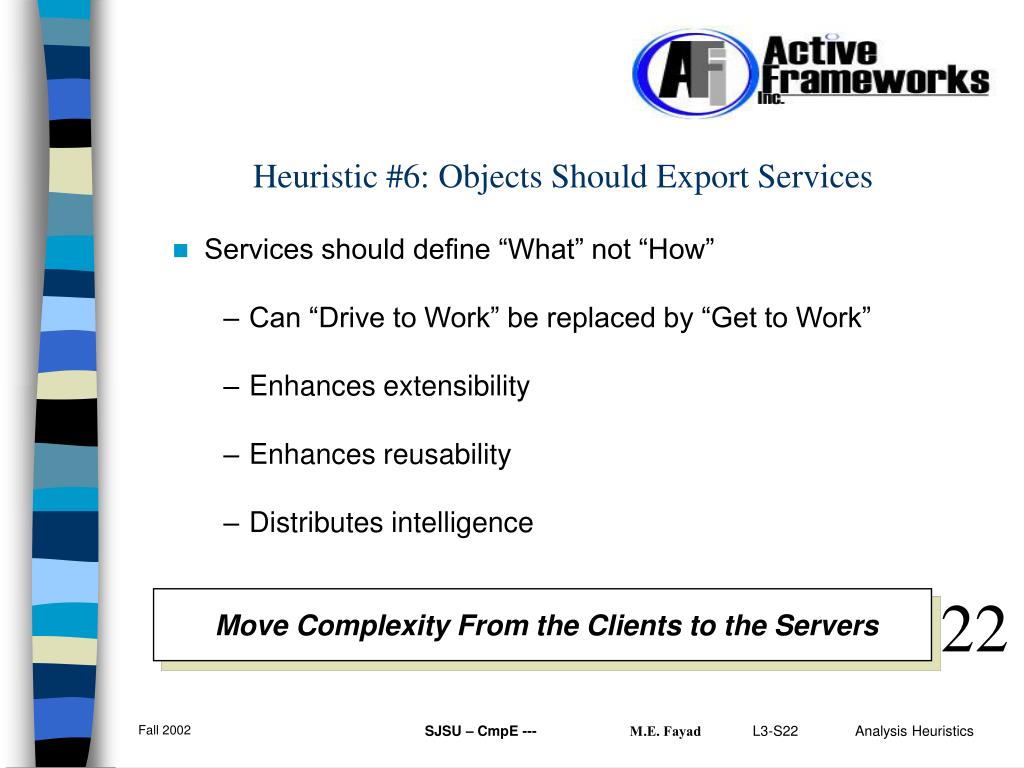 AFI Active Frameworks Inc.

Heuristic #6: Objects Should Export Services

Services should define “What” not “How”

– Can “Drive to Work” be replaced by “Get to Work”

– Enhances extensibility

– Enhances reusability

– Distributes intelligence

Move Complexity From the Clients to the Servers

22

Fall 2002

SJSU – CmpE ---

M.E. Fayad

L3-S22

Analysis Heuristics